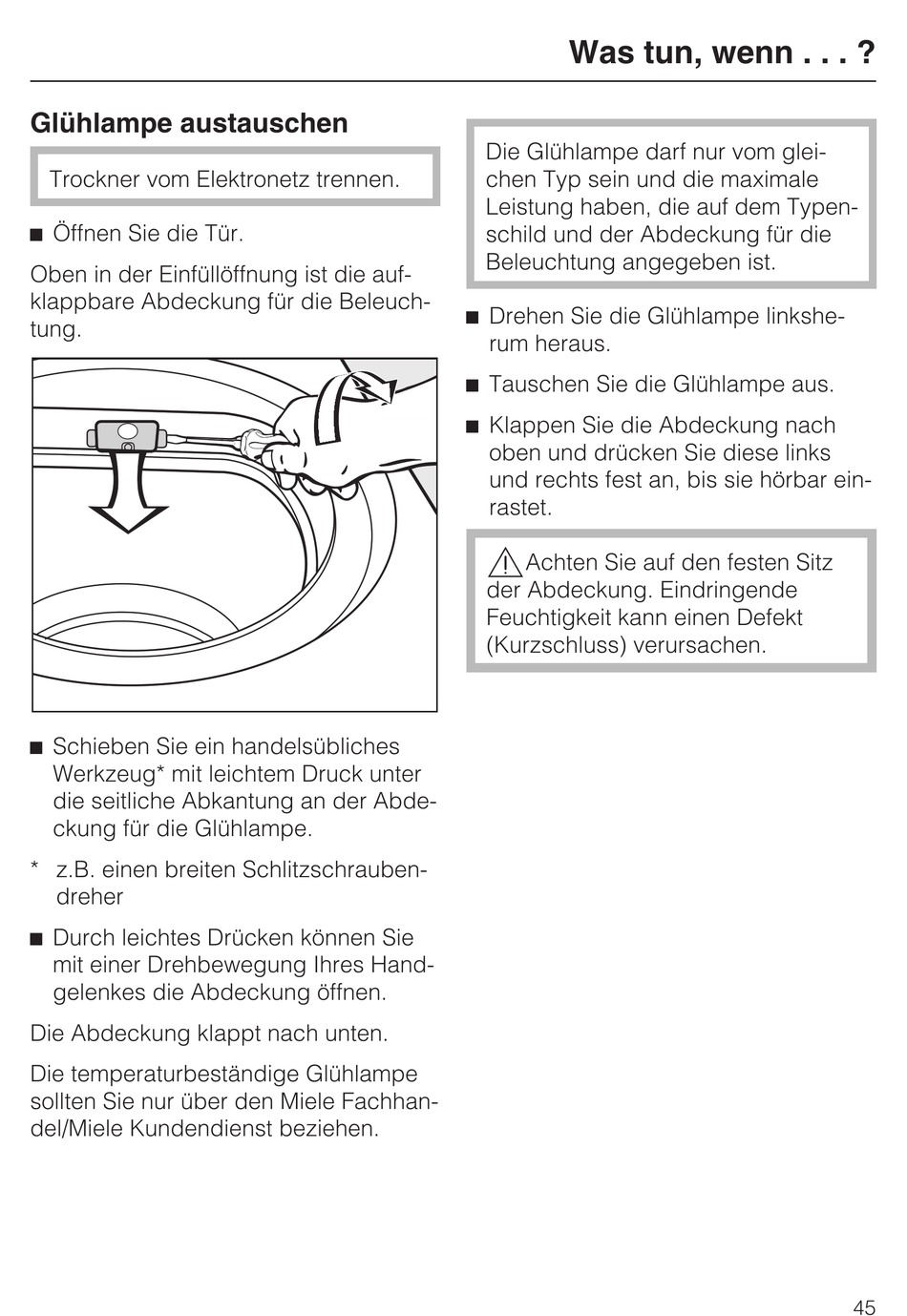 Was tun, wenn . . . ?

Glühlampe austauschen

Trockner vom Elektronetz trennen.

■ Öffnen Sie die Tür.

Oben in der Einfüllöffnung ist die aufklappbare Abdeckung für die Beleuchtung.

■ Schieben Sie ein handelsübliches Werkzeug* mit leichtem Druck unter die seitliche Abkantung an der Abdeckung für die Glühlampe.

* z.B. einen breiten Schlitzschraubendreher

■ Durch leichtes Drücken können Sie mit einer Drehbewegung Ihres Handgelenkes die Abdeckung öffnen.

Die Abdeckung klappt nach unten.

Die temperaturbeständige Glühlampe sollten Sie nur über den Miele Fachhandel/Miele Kundendienst beziehen.

Die Glühlampe darf nur vom gleichen Typ sein und die maximale Leistung haben, die auf dem Typenschild und der Abdeckung für die Beleuchtung angegeben ist.

■ Drehen Sie die Glühlampe linksherum heraus.

■ Tauschen Sie die Glühlampe aus.

■ Klappen Sie die Abdeckung nach oben und drücken Sie diese links und rechts fest an, bis sie hörbar einrastet.

Achten Sie auf den festen Sitz der Abdeckung. Eindringende Feuchtigkeit kann einen Defekt (Kurzschluss) verursachen.

45